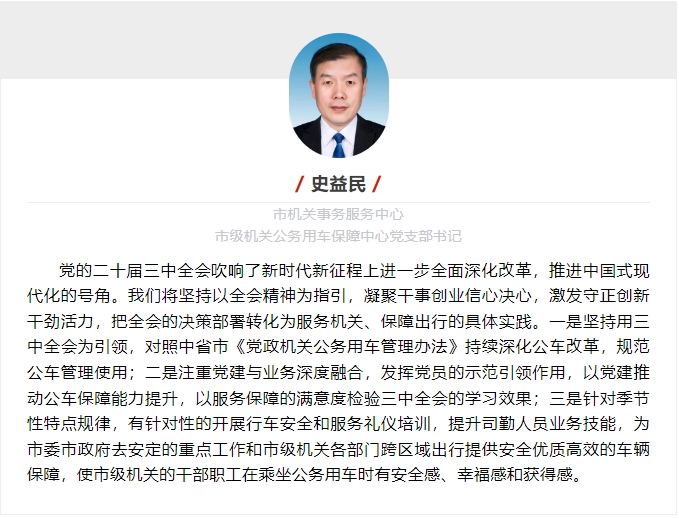 / 史益民 /

市机关事务服务中心
市级机关公务用车保障中心党支部书记

党的二十届三中全会吹响了新时代新征程上进一步全面深化改革，推进中国式现代化的号角。我们将坚持以全会精神为指引，凝聚干事创业信心决心，激发守正创新干劲活力，把全会的决策部署转化为服务机关、保障出行的具体实践。一是坚持用三中全会为引领，对照中省市《党政机关公务用车管理办法》持续深化公车改革，规范公车管理使用；二是注重党建与业务深度融合，发挥党员的示范引领作用，以党建推动公车保障能力提升，以服务保障的满意度检验三中全会的学习效果；三是针对季节性特点规律，有针对性的开展行车安全和服务礼仪培训，提升司勤人员业务技能，为市委市政府去安定的重点工作和市级机关各部门跨区域出行提供安全优质高效的车辆保障，使市级机关的干部职工在乘坐公务用车时有安全感、幸福感和获得感。